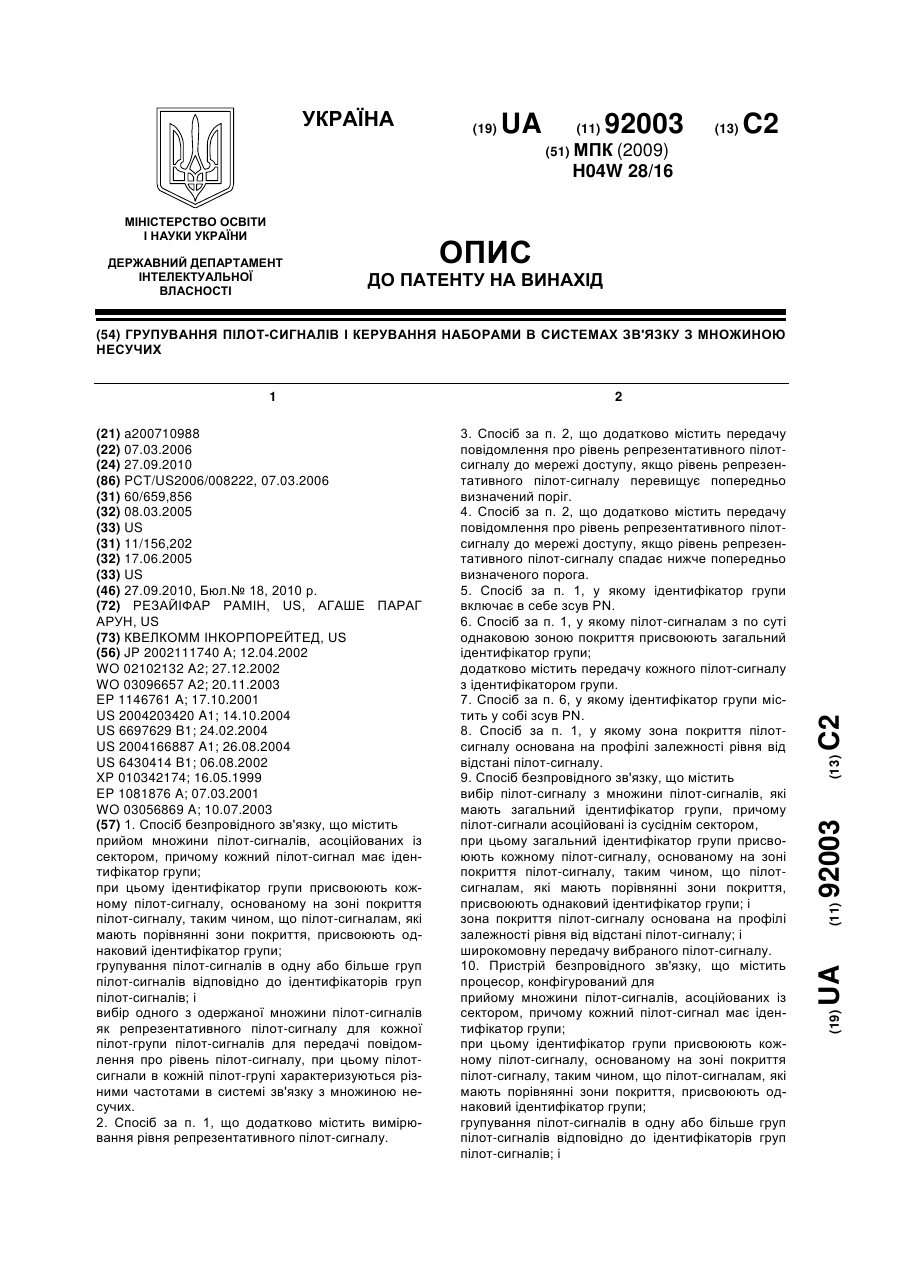 УКРАЇНА

(19) UA (11) 92003 (13) C2

(51) МПК (2009)
H04W 28/16

МІНІСТЕРСТВО ОСВІТИ І НАУКИ УКРАЇНИ

ДЕРЖАВНИЙ ДЕПАРТАМЕНТ ІНТЕЛЕКТУАЛЬНОЇ ВЛАСНОСТІ

ОПИС
ДО ПАТЕНТУ НА ВИНАХІД

(54) ГРУПУВАННЯ ПІЛОТ-СИГНАЛІВ І КЕРУВАННЯ НАБОРАМИ В СИСТЕМАХ ЗВ'ЯЗКУ З МНОЖИНОЮ НЕСУЧИХ

1

(21) a200710988
(22) 07.03.2006
(24) 27.09.2010
(86) PCT/US2006/008222, 07.03.2006
(31) 60/659,856
(32) 08.03.2005
(33) US
(31) 11/156,202
(32) 17.06.2005
(33) US
(46) 27.09.2010, Бюл.№ 18, 2010 р.
(72) РЕЗАЙІФАР РАМІН, US, АГАШЕ ПАРАГ АРУН, US
(73) КВЕЛКОММ ІНКОРПОРЕЙТЕД, US
(56) JP 2002111740 A; 12.04.2002
WO 02102132 A2; 27.12.2002
WO 03096657 A2; 20.11.2003
EP 1146761 A; 17.10.2001
US 2004203420 A1; 14.10.2004
US 6697629 B1; 24.02.2004
US 2004166887 A1; 26.08.2004
US 6430414 B1; 06.08.2002
XP 010342174; 16.05.1999
EP 1081876 A; 07.03.2001
WO 03056869 A; 10.07.2003
(57) 1. Спосіб безпровідного зв'язку, що містить прийом множини пілот-сигналів, асоційованих із сектором, причому кожний пілот-сигнал має ідентифікатор групи;
при цьому ідентифікатор групи присвоюють кожному пілот-сигналу, основаному на зоні покриття пілот-сигналу, таким чином, що пілот-сигналам, які мають порівнянні зони покриття, присвоюють однаковий ідентифікатор групи;
групування пілот-сигналів в одну або більше груп пілот-сигналів відповідно до ідентифікаторів груп пілот-сигналів; і
вибір одного з одержаної множини пілот-сигналів як репрезентативного пілот-сигналу для кожної пілот-групи пілот-сигналів для передачі повідомлення про рівень пілот-сигналу, при цьому пілот-сигнали в кожній пілот-групі характеризуються різними частотами в системі зв'язку з множиною несучих.
2. Спосіб за п. 1, що додатково містить вимірювання рівня репрезентативного пілот-сигналу.

2

3. Спосіб за п. 2, що додатково містить передачу повідомлення про рівень репрезентативного пілот-сигналу до мережі доступу, якщо рівень репрезентативного пілот-сигналу перевищує попередньо визначений поріг.
4. Спосіб за п. 2, що додатково містить передачу повідомлення про рівень репрезентативного пілот-сигналу до мережі доступу, якщо рівень репрезентативного пілот-сигналу спадає нижче попередньо визначеного порога.
5. Спосіб за п. 1, у якому ідентифікатор групи включає в себе зсув PN.
6. Спосіб за п. 1, у якому пілот-сигналам з по суті однаковою зоною покриття присвоюють загальний ідентифікатор групи;
додатково містить передачу кожного пілот-сигналу з ідентифікатором групи.
7. Спосіб за п. 6, у якому ідентифікатор групи містить у собі зсув PN.
8. Спосіб за п. 1, у якому зона покриття пілот-сигналу основана на профілі залежності рівня від відстані пілот-сигналу.
9. Спосіб безпровідного зв'язку, що містить
вибір пілот-сигналу з множини пілот-сигналів, які мають загальний ідентифікатор групи, причому пілот-сигнали асоційовані із сусіднім сектором,
при цьому загальний ідентифікатор групи присвоюють кожному пілот-сигналу, основаному на зоні покриття пілот-сигналу, таким чином, що пілот-сигналам, які мають порівнянні зони покриття, присвоюють однаковий ідентифікатор групи; і
зона покриття пілот-сигналу основана на профілі залежності рівня від відстані пілот-сигналу; і
широкомовну передачу вибраного пілот-сигналу.
10. Пристрій безпровідного зв'язку, що містить процесор, конфігурований для
прийому множини пілот-сигналів, асоційованих із сектором, причому кожний пілот-сигнал має ідентифікатор групи;
при цьому ідентифікатор групи присвоюють кожному пілот-сигналу, основаному на зоні покриття пілот-сигналу, таким чином, що пілот-сигналам, які мають порівнянні зони покриття, присвоюють однаковий ідентифікатор групи;
групування пілот-сигналів в одну або більше груп пілот-сигналів відповідно до ідентифікаторів груп пілот-сигналів; і

(19) UA (11) 92003 (13) C2